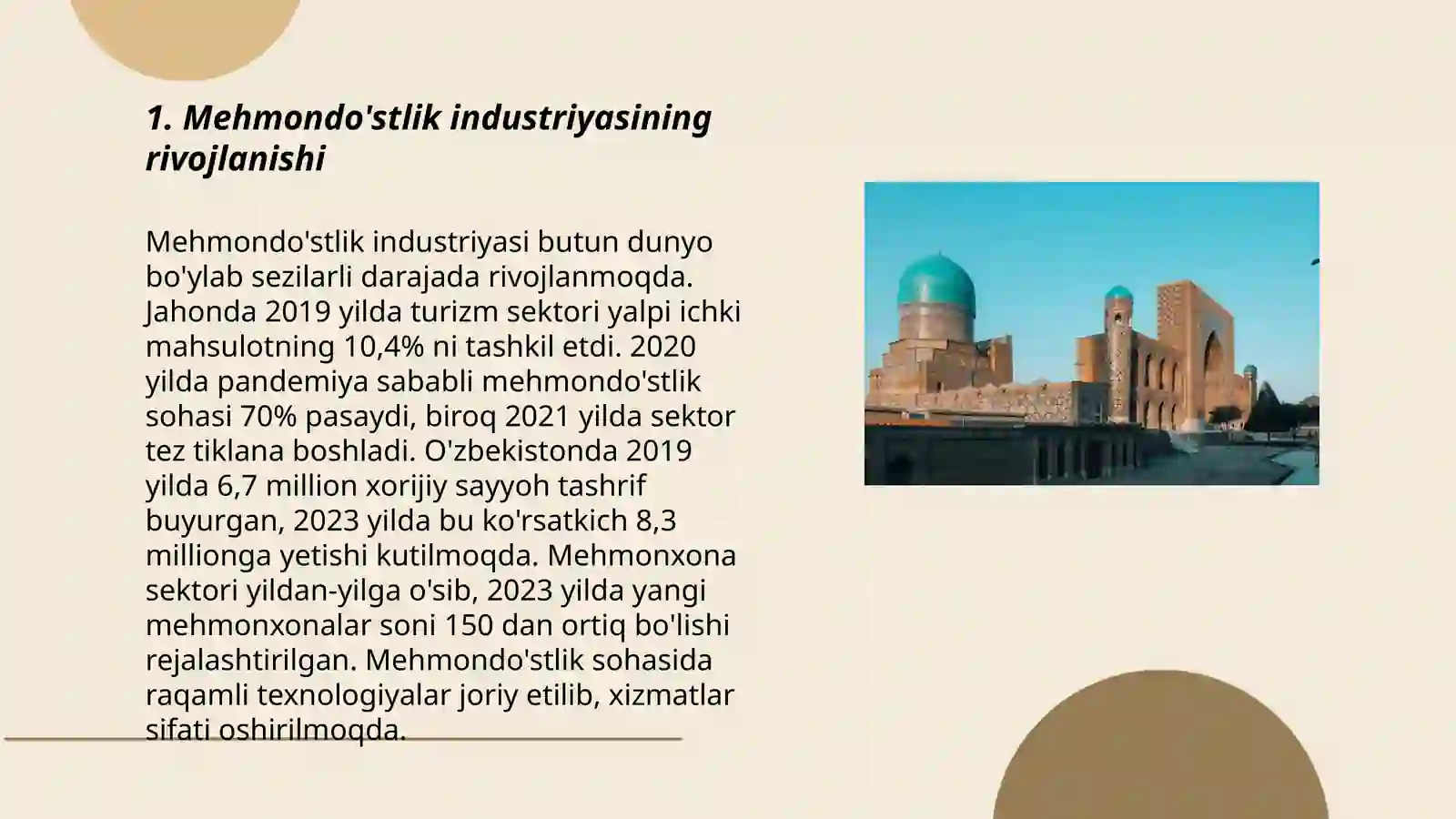 1. Mehmondo'stlik industriyasining rivojlanishi

Mehmondo'stlik industriyasi butun dunyo bo'ylab sezilarli darajada rivojlanmoqda. Jahonda 2019 yilda turizm sektori yalpi ichki mahsulotning 10,4% ni tashkil etdi. 2020 yilda pandemiya sababli mehmondo'stlik sohasi 70% pasaydi, biroq 2021 yilda sektor tez tiklana boshladi. O'zbekistonda 2019 yilda 6,7 million xorijiy sayyoh tashrif buyurgan, 2023 yilda bu ko'rsatkich 8,3 millionga yetishi kutilmoqda. Mehmonxona sektori yildan-yilga o'sib, 2023 yilda yangi mehmonxonalar soni 150 dan ortiq bo'lishi rejalashtirilgan. Mehmondo'stlik sohasida raqamli texnologiyalar joriy etilib, xizmatlar sifati oshirilmoqda.